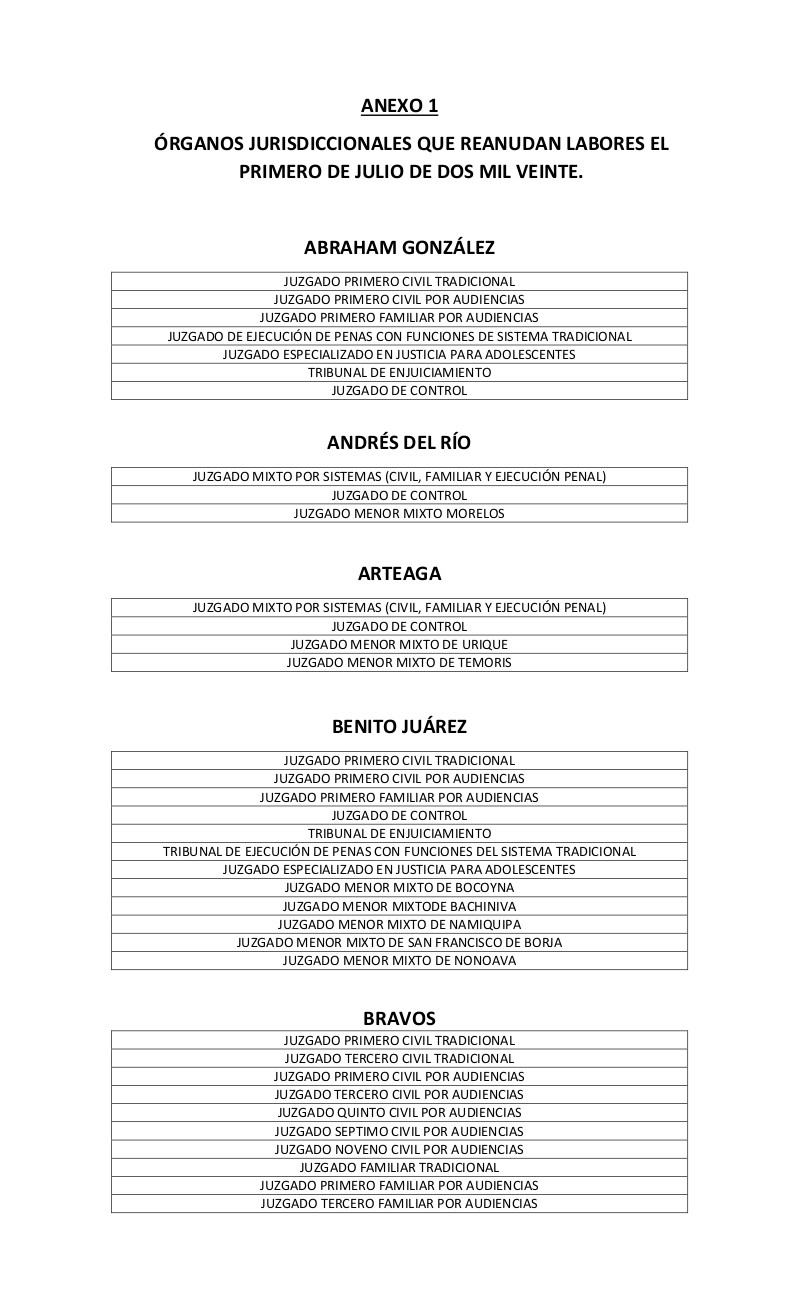 ANEXO 1

ÓRGANOS JURISDICCIONALES QUE REANUDAN LABORES EL PRIMERO DE JULIO DE DOS MIL VEINTE.

ABRAHAM GONZÁLEZ

| JUZGADO PRIMERO CIVIL TRADICIONAL |
|---|
| JUZGADO PRIMERO CIVIL POR AUDIENCIAS |
| JUZGADO PRIMERO FAMILIAR POR AUDIENCIAS |
| JUZGADO DE EJECUCIÓN DE PENAS CON FUNCIONES DE SISTEMA TRADICIONAL |
| JUZGADO ESPECIALIZADO EN JUSTICIA PARA ADOLESCENTES |
| TRIBUNAL DE ENJUICIAMIENTO |
| JUZGADO DE CONTROL |

ANDRÉS DEL RÍO

| JUZGADO MIXTO POR SISTEMAS (CIVIL, FAMILIAR Y EJECUCIÓN PENAL) |
|---|
| JUZGADO DE CONTROL |
| JUZGADO MENOR MIXTO MORELOS |

ARTEAGA

| JUZGADO MIXTO POR SISTEMAS (CIVIL, FAMILIAR Y EJECUCIÓN PENAL) |
|---|
| JUZGADO DE CONTROL |
| JUZGADO MENOR MIXTO DE URIQUE |
| JUZGADO MENOR MIXTO DE TEMORIS |

BENITO JUÁREZ

| JUZGADO PRIMERO CIVIL TRADICIONAL |
|---|
| JUZGADO PRIMERO CIVIL POR AUDIENCIAS |
| JUZGADO PRIMERO FAMILIAR POR AUDIENCIAS |
| JUZGADO DE CONTROL |
| TRIBUNAL DE ENJUICIAMIENTO |
| TRIBUNAL DE EJECUCIÓN DE PENAS CON FUNCIONES DEL SISTEMA TRADICIONAL |
| JUZGADO ESPECIALIZADO EN JUSTICIA PARA ADOLESCENTES |
| JUZGADO MENOR MIXTO DE BOCOYNA |
| JUZGADO MENOR MIXTODE BACHINIVA |
| JUZGADO MENOR MIXTO DE NAMIQUIPA |
| JUZGADO MENOR MIXTO DE SAN FRANCISCO DE BORJA |
| JUZGADO MENOR MIXTO DE NONOAVA |

BRAVOS

| JUZGADO PRIMERO CIVIL TRADICIONAL |
|---|
| JUZGADO TERCERO CIVIL TRADICIONAL |
| JUZGADO PRIMERO CIVIL POR AUDIENCIAS |
| JUZGADO TERCERO CIVIL POR AUDIENCIAS |
| JUZGADO QUINTO CIVIL POR AUDIENCIAS |
| JUZGADO SEPTIMO CIVIL POR AUDIENCIAS |
| JUZGADO NOVENO CIVIL POR AUDIENCIAS |
| JUZGADO FAMILIAR TRADICIONAL |
| JUZGADO PRIMERO FAMILIAR POR AUDIENCIAS |
| JUZGADO TERCERO FAMILIAR POR AUDIENCIAS |